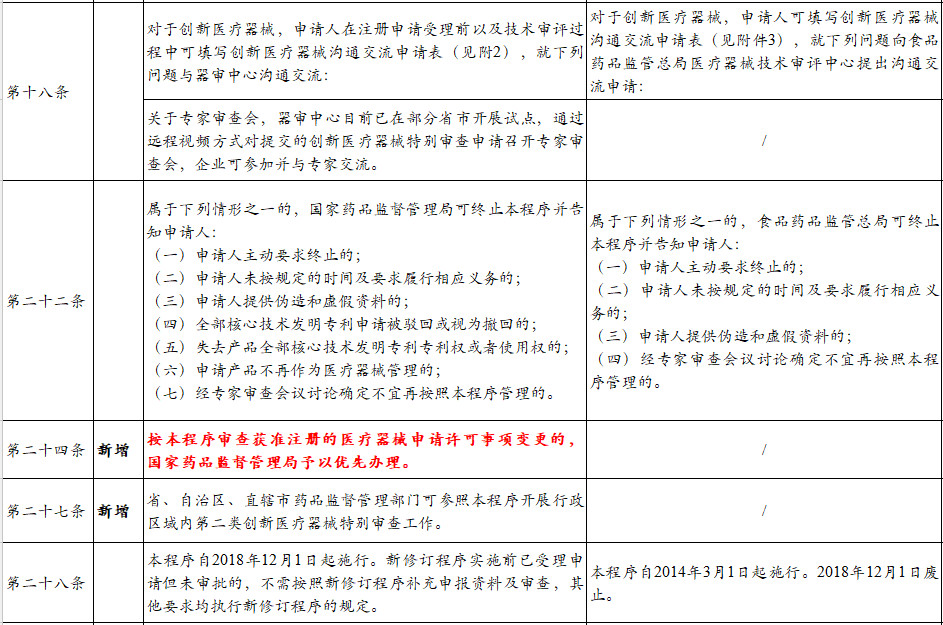 | 第十八条 |  | 对于创新医疗器械，申请人在注册申请受理前以及技术审评过程中可填写创新医疗器械沟通交流申请表（见附2），就下列问题与器审中心沟通交流： | 对于创新医疗器械，申请人可填写创新医疗器械沟通交流申请表（见附件3），就下列问题向食品药品监管总局医疗器械技术审评中心提出沟通交流申请： |
|---|---|---|---|
|  |  | 关于专家审查会，器审中心目前已在部分省市开展试点，通过远程视频方式对提交的创新医疗器械特别审查申请召开专家审查会，企业可参加并与专家交流。 | / |
| 第二十二条 |  | 属于下列情形之一的，国家药品监督管理局可终止本程序并告知申请人：（一）申请人主动要求终止的；（二）申请人未按规定的时间及要求履行相应义务的；（三）申请人提供伪造和虚假资料的；（四）全部核心技术发明专利申请被驳回或视为撤回的；（五）失去产品全部核心技术发明专利专利权或者使用权的；（六）申请产品不再作为医疗器械管理的；（七）经专家审查会议讨论确定不宜再按照本程序管理的。 | 属于下列情形之一的，食品药品监管总局可终止本程序并告知申请人：（一）申请人主动要求终止的；（二）申请人未按规定的时间及要求履行相应义务的；（三）申请人提供伪造和虚假资料的；（四）经专家审查会议讨论确定不宜再按照本程序管理的。 |
| 第二十四条 | 新增 | 按本程序审查获准注册的医疗器械申请许可事项变更的，国家药品监督管理局予以优先办理。 | / |
| 第二十七条 | 新增 | 省、自治区、直辖市药品监督管理部门可参照本程序开展行政区域内第二类创新医疗器械特别审查工作。 | / |
| 第二十八条 |  | 本程序自2018年12月1日起施行。新修订程序实施前已受理申请但未审批的，不需按照新修订程序补充申报资料及审查，其他要求均执行新修订程序的规定。 | 本程序自2014年3月1日起施行。2018年12月1日废止。 |